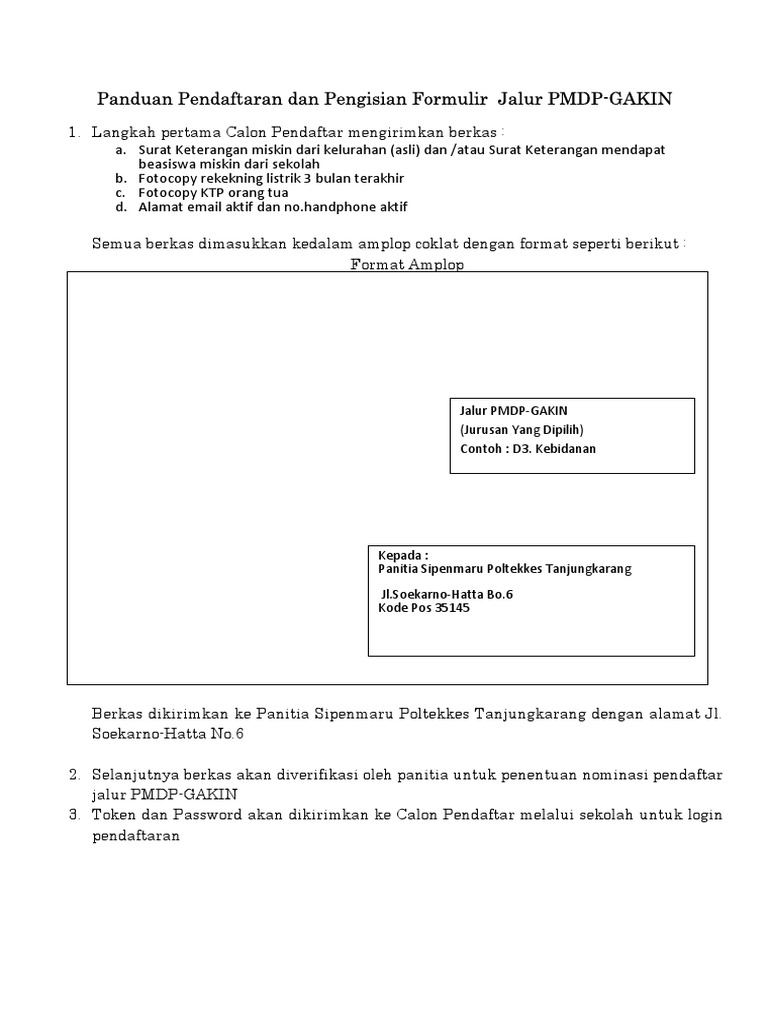 Panduan Pendaftaran dan Pengisian Formulir Jalur PMDP-GAKIN

1. Langkah pertama Calon Pendaftar mengirimkan berkas :
a. Surat Keterangan miskin dari kelurahan (asli) dan /atau Surat Keterangan mendapat beasiswa miskin dari sekolah
b. Fotocopy rekekning listrik 3 bulan terakhir
c. Fotocopy KTP orang tua
d. Alamat email aktif dan no.handphone aktif

Semua berkas dimasukkan kedalam amplop coklat dengan format seperti berikut :
Format Amplop

Jalur PMDP-GAKIN
(Jurusan Yang Dipilih)
Contoh : D3. Kebidanan

Kepada :
Panitia Sipenmaru Poltekkes Tanjungkarang
Jl.Soekarno-Hatta Bo.6
Kode Pos 35145

Berkas dikirimkan ke Panitia Sipenmaru Poltekkes Tanjungkarang dengan alamat Jl. Soekarno-Hatta No.6

2. Selanjutnya berkas akan diverifikasi oleh panitia untuk penentuan nominasi pendaftar jalur PMDP-GAKIN
3. Token dan Password akan dikirimkan ke Calon Pendaftar melalui sekolah untuk login pendaftaran